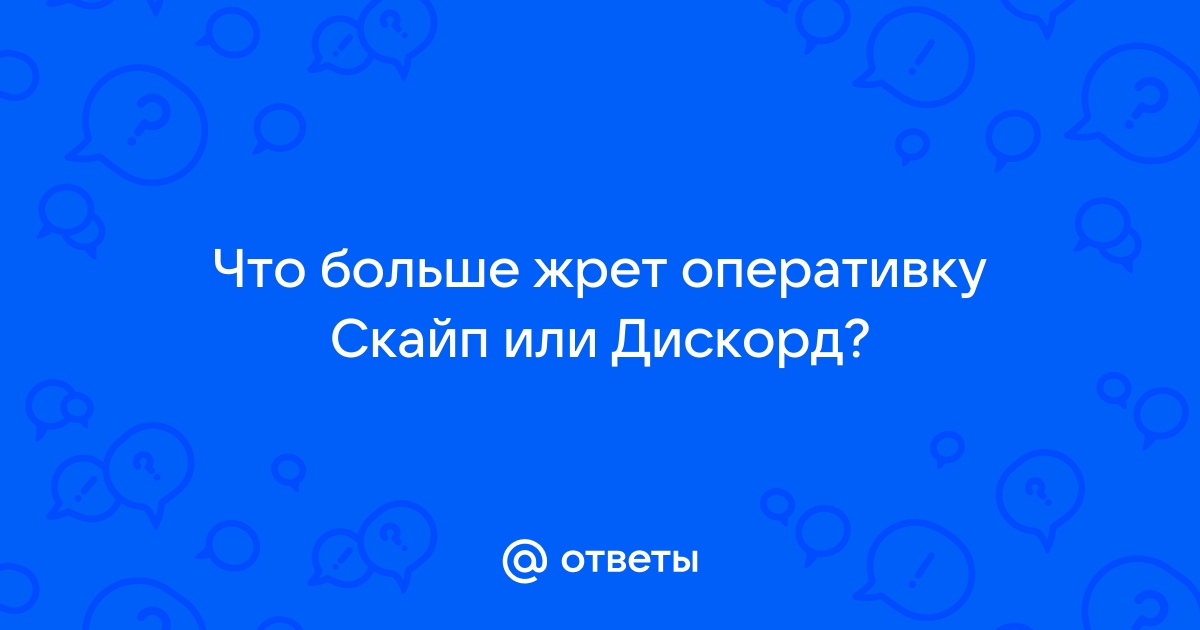 Что больше жрет оперативку Скайп или Дискорд?

@ ответы